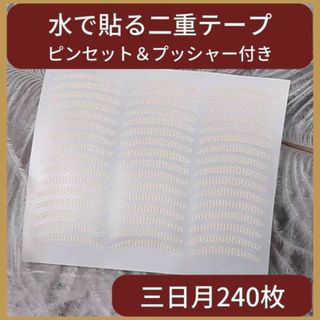 水で貼る二重テープ
ピンセット＆プッシャー付き

三日月240枚